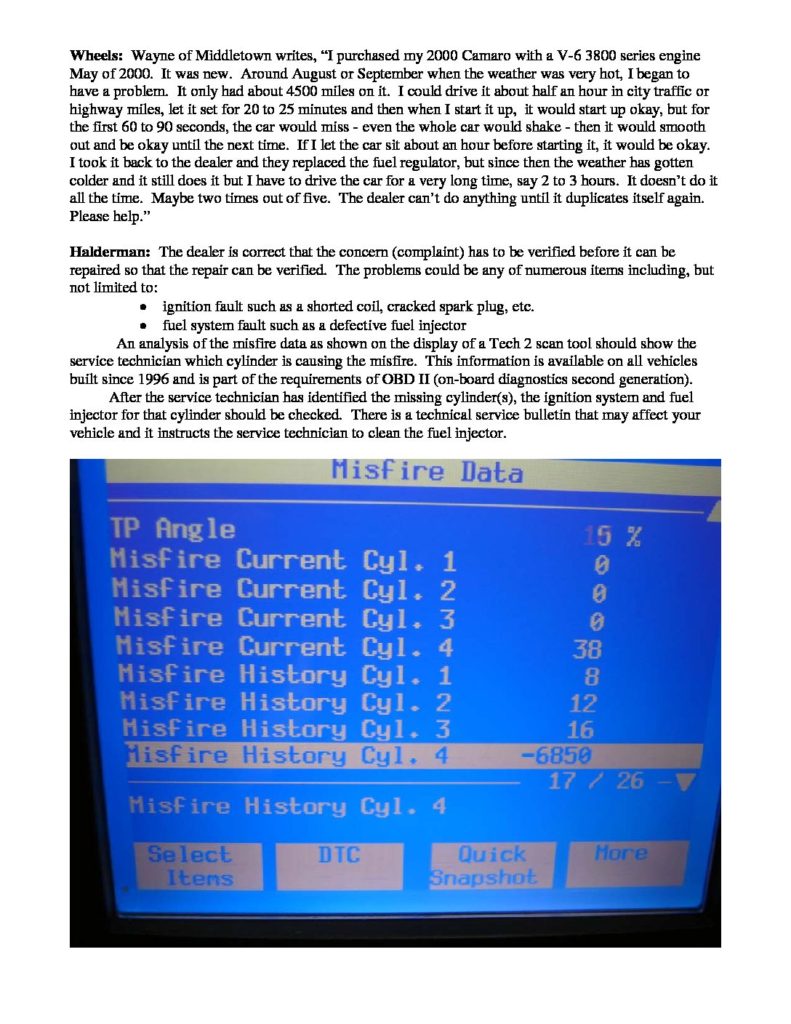 Wheels: Wayne of Middletown writes, "I purchased my 2000 Camaro with a V-6 3800 series engine May of 2000. It was new. Around August or September when the weather was very hot, I began to have a problem. It only had about 4500 miles on it. I could drive it about half an hour in city traffic or highway miles, let it set for 20 to 25 minutes and then when I start it up, it would start up okay, but for the first 60 to 90 seconds, the car would miss - even the whole car would shake - then it would smooth out and be okay until the next time. If I let the car sit about an hour before starting it, it would be okay. I took it back to the dealer and they replaced the fuel regulator, but since then the weather has gotten colder and it still does it but I have to drive the car for a very long time, say 2 to 3 hours. It doesn't do it all the time. Maybe two times out of five. The dealer can't do anything until it duplicates itself again. Please help."

Halderman: The dealer is correct that the concern (complaint) has to be verified before it can be repaired so that the repair can be verified. The problems could be any of numerous items including, but not limited to:

• ignition fault such as a shorted coil, cracked spark plug, etc.
• fuel system fault such as a defective fuel injector

An analysis of the misfire data as shown on the display of a Tech 2 scan tool should show the service technician which cylinder is causing the misfire. This information is available on all vehicles built since 1996 and is part of the requirements of OBD II (on-board diagnostics second generation).

After the service technician has identified the missing cylinder(s), the ignition system and fuel injector for that cylinder should be checked. There is a technical service bulletin that may affect your vehicle and it instructs the service technician to clean the fuel injector.

Misfire Data

TP Angle 15 %
Misfire Current Cyl. 1 0
Misfire Current Cyl. 2 0
Misfire Current Cyl. 3 0
Misfire Current Cyl. 4 38
Misfire History Cyl. 1 8
Misfire History Cyl. 2 12
Misfire History Cyl. 3 16
Misfire History Cyl. 4 -6850
17 / 26

Misfire History Cyl. 4

Select Items
DTC
Quick Snapshot
More